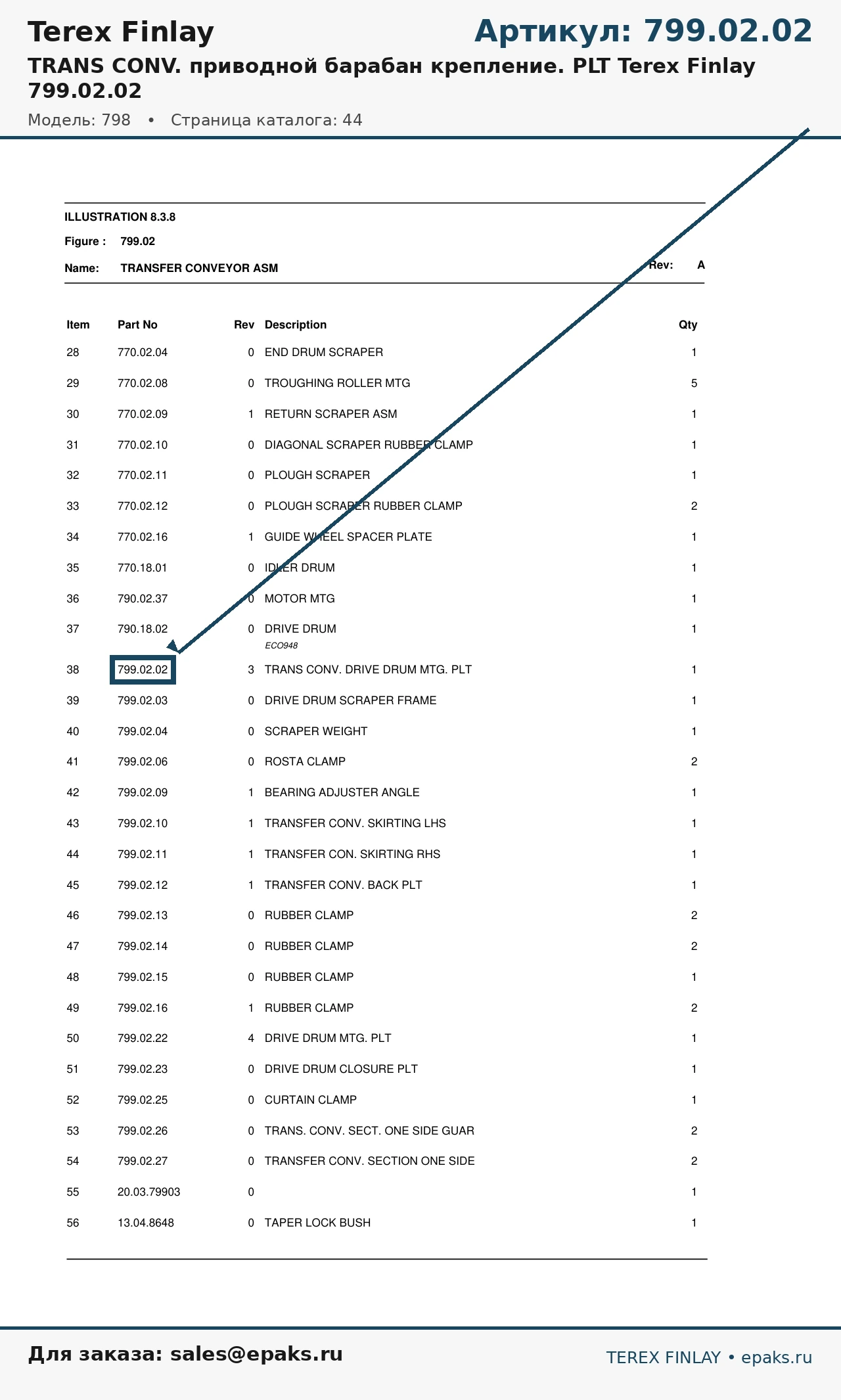 Terex Finlay

Артикул: 799.02.02

TRANS CONV. приводной барабан крепление. PLT Terex Finlay 799.02.02

Модель: 798 • Страница каталога: 44

ILLUSTRATION 8.3.8

Figure : 799.02

Name: TRANSFER CONVEYOR ASM

Rev: A

| Item | Part No | Rev | Description | Qty |
|---|---|---|---|---|
| 28 | 770.02.04 | 0 | END DRUM SCRAPER | 1 |
| 29 | 770.02.08 | 0 | TROUGHING ROLLER MTG | 5 |
| 30 | 770.02.09 | 1 | RETURN SCRAPER ASM | 1 |
| 31 | 770.02.10 | 0 | DIAGONAL SCRAPER RUBBER CLAMP | 1 |
| 32 | 770.02.11 | 0 | PLOUGH SCRAPER | 1 |
| 33 | 770.02.12 | 0 | PLOUGH SCRAPER RUBBER CLAMP | 2 |
| 34 | 770.02.16 | 1 | GUIDE WHEEL SPACER PLATE | 1 |
| 35 | 770.18.01 | 0 | IDLER DRUM | 1 |
| 36 | 790.02.37 | 0 | MOTOR MTG | 1 |
| 37 | 790.18.02 | 0 | DRIVE DRUM ECO948 | 1 |
| 38 | 799.02.02 | 3 | TRANS CONV. DRIVE DRUM MTG. PLT | 1 |
| 39 | 799.02.03 | 0 | DRIVE DRUM SCRAPER FRAME | 1 |
| 40 | 799.02.04 | 0 | SCRAPER WEIGHT | 1 |
| 41 | 799.02.06 | 0 | ROSTA CLAMP | 2 |
| 42 | 799.02.09 | 1 | BEARING ADJUSTER ANGLE | 1 |
| 43 | 799.02.10 | 1 | TRANSFER CONV. SKIRTING LHS | 1 |
| 44 | 799.02.11 | 1 | TRANSFER CON. SKIRTING RHS | 1 |
| 45 | 799.02.12 | 1 | TRANSFER CONV. BACK PLT | 1 |
| 46 | 799.02.13 | 0 | RUBBER CLAMP | 2 |
| 47 | 799.02.14 | 0 | RUBBER CLAMP | 2 |
| 48 | 799.02.15 | 0 | RUBBER CLAMP | 1 |
| 49 | 799.02.16 | 1 | RUBBER CLAMP | 2 |
| 50 | 799.02.22 | 4 | DRIVE DRUM MTG. PLT | 1 |
| 51 | 799.02.23 | 0 | DRIVE DRUM CLOSURE PLT | 1 |
| 52 | 799.02.25 | 0 | CURTAIN CLAMP | 1 |
| 53 | 799.02.26 | 0 | TRANS. CONV. SECT. ONE SIDE GUAR | 2 |
| 54 | 799.02.27 | 0 | TRANSFER CONV. SECTION ONE SIDE | 2 |
| 55 | 20.03.79903 | 0 | | 1 |
| 56 | 13.04.8648 | 0 | TAPER LOCK BUSH | 1 |

Для заказа: sales@epaks.ru

TEREX FINLAY • epaks.ru